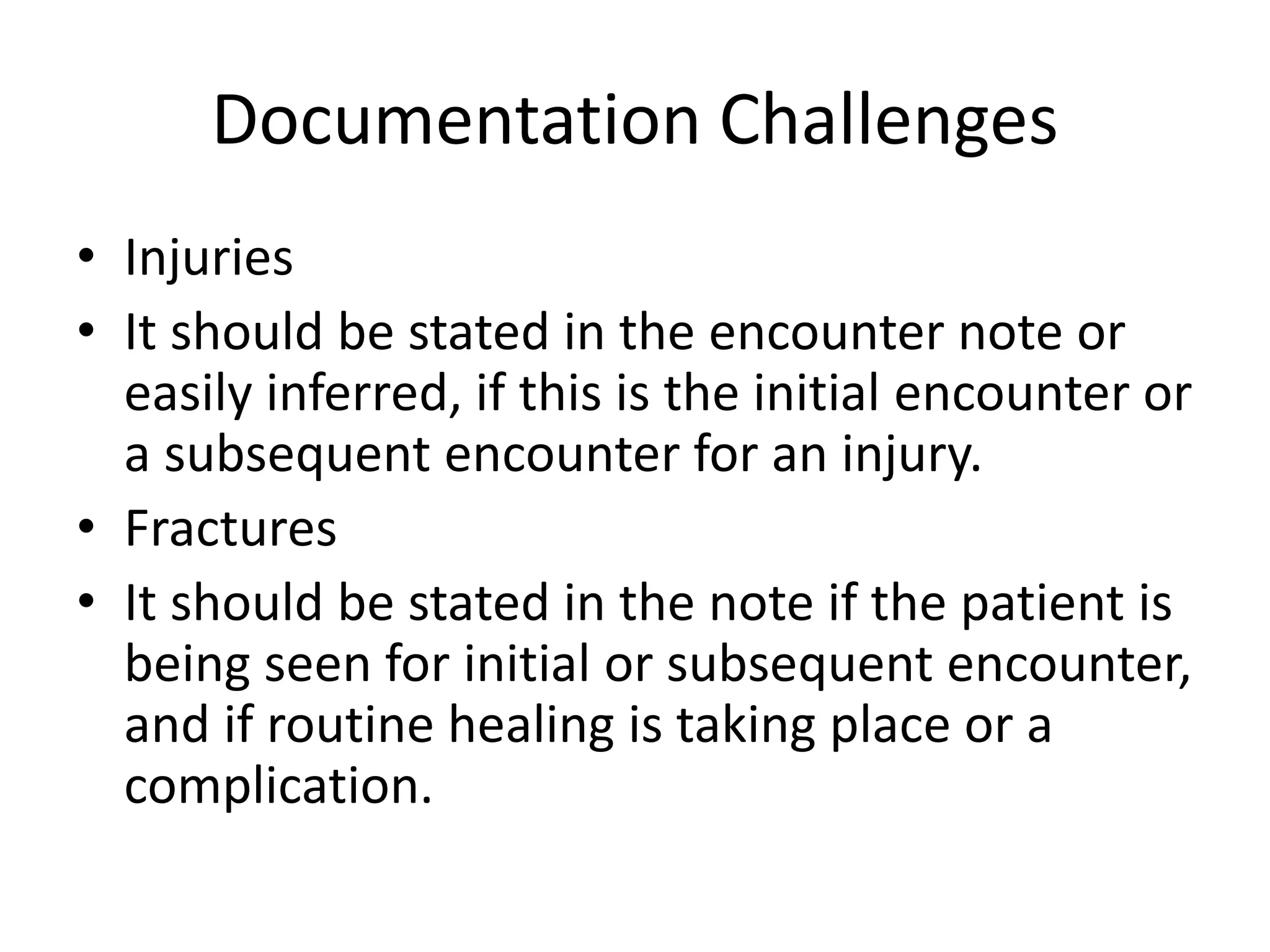 Documentation Challenges

• Injuries
• It should be stated in the encounter note or easily inferred, if this is the initial encounter or a subsequent encounter for an injury.
• Fractures
• It should be stated in the note if the patient is being seen for initial or subsequent encounter, and if routine healing is taking place or a complication.